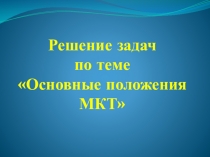 Решение задач
по теме
«Основные положения
МКТ»